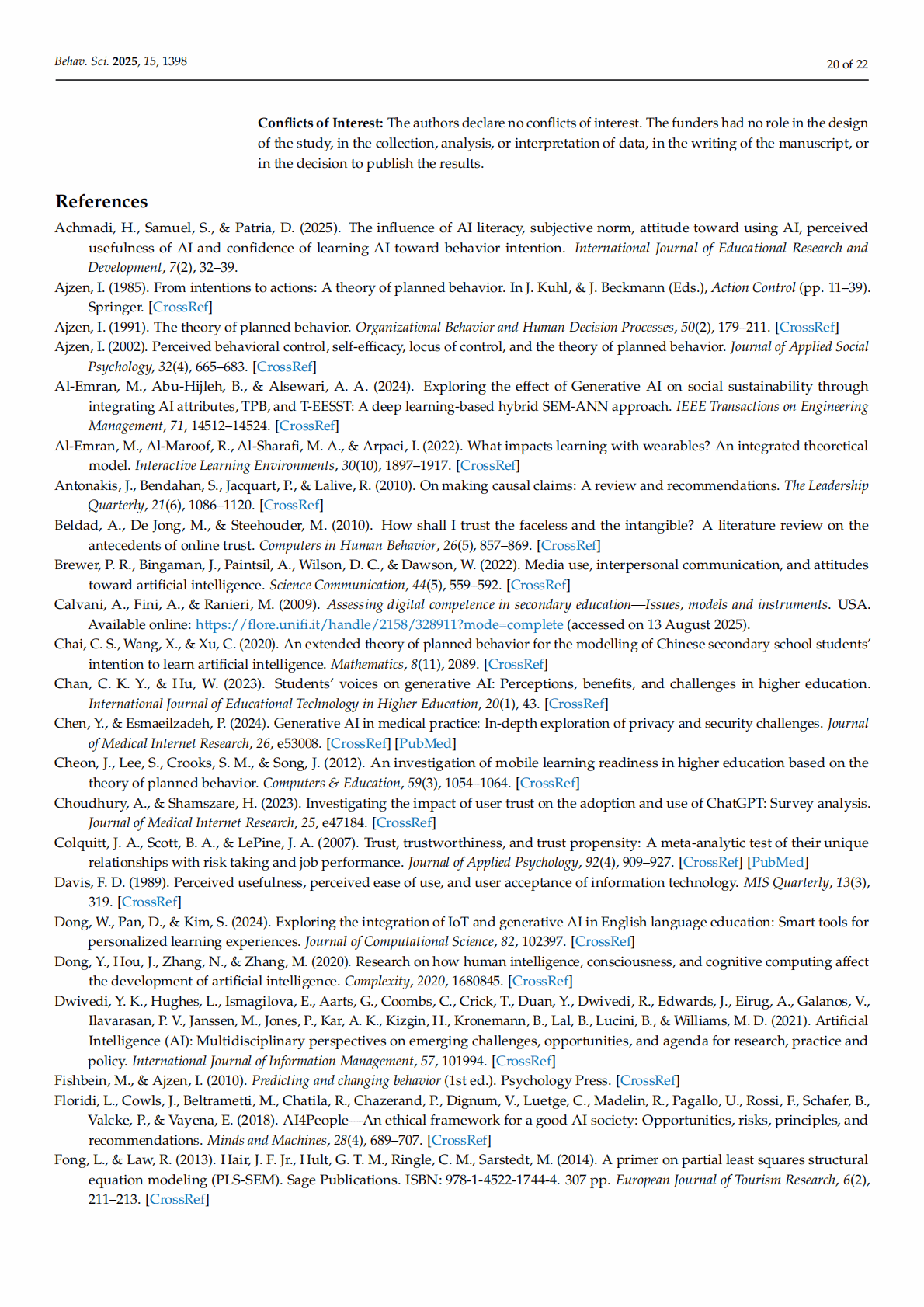 Behav. Sci. 2025, 15, 1398

20 of 22

Conflicts of Interest: The authors declare no conflicts of interest. The funders had no role in the design of the study, in the collection, analysis, or interpretation of data, in the writing of the manuscript, or in the decision to publish the results.

References

Achmadi, H., Samuel, S., & Patria, D. (2025). The influence of AI literacy, subjective norm, attitude toward using AI, perceived usefulness of AI and confidence of learning AI toward behavior intention. International Journal of Educational Research and Development, 7(2), 32–39.

Ajzen, I. (1985). From intentions to actions: A theory of planned behavior. In J. Kuhl, & J. Beckmann (Eds.), Action Control (pp. 11–39). Springer. [CrossRef]

Ajzen, I. (1991). The theory of planned behavior. Organizational Behavior and Human Decision Processes, 50(2), 179–211. [CrossRef]

Ajzen, I. (2002). Perceived behavioral control, self-efficacy, locus of control, and the theory of planned behavior. Journal of Applied Social Psychology, 32(4), 665–683. [CrossRef]

Al-Emran, M., Abu-Hijleh, B., & Alsewari, A. A. (2024). Exploring the effect of Generative AI on social sustainability through integrating AI attributes, TPB, and T-EESST: A deep learning-based hybrid SEM-ANN approach. IEEE Transactions on Engineering Management, 71, 14512–14524. [CrossRef]

Al-Emran, M., Al-Maroof, R., Al-Sharafi, M. A., & Arpaci, I. (2022). What impacts learning with wearables? An integrated theoretical model. Interactive Learning Environments, 30(10), 1897–1917. [CrossRef]

Antonakis, J., Bendahan, S., Jacquart, P., & Lalive, R. (2010). On making causal claims: A review and recommendations. The Leadership Quarterly, 21(6), 1086–1120. [CrossRef]

Beldad, A., De Jong, M., & Steehouder, M. (2010). How shall I trust the faceless and the intangible? A literature review on the antecedents of online trust. Computers in Human Behavior, 26(5), 857–869. [CrossRef]

Brewer, P. R., Bingaman, J., Paintsil, A., Wilson, D. C., & Dawson, W. (2022). Media use, interpersonal communication, and attitudes toward artificial intelligence. Science Communication, 44(5), 559–592. [CrossRef]

Calvani, A., Fini, A., & Ranieri, M. (2009). Assessing digital competence in secondary education—Issues, models and instruments. USA. Available online: https://flore.unifi.it/handle/2158/328911?mode=complete (accessed on 13 August 2025).

Chai, C. S., Wang, X., & Xu, C. (2020). An extended theory of planned behavior for the modelling of Chinese secondary school students' intention to learn artificial intelligence. Mathematics, 8(11), 2089. [CrossRef]

Chan, C. K. Y., & Hu, W. (2023). Students' voices on generative AI: Perceptions, benefits, and challenges in higher education. International Journal of Educational Technology in Higher Education, 20(1), 43. [CrossRef]

Chen, Y., & Esmaeilzadeh, P. (2024). Generative AI in medical practice: In-depth exploration of privacy and security challenges. Journal of Medical Internet Research, 26, e53008. [CrossRef] [PubMed]

Cheon, J., Lee, S., Crooks, S. M., & Song, J. (2012). An investigation of mobile learning readiness in higher education based on the theory of planned behavior. Computers & Education, 59(3), 1054–1064. [CrossRef]

Choudhury, A., & Shamszare, H. (2023). Investigating the impact of user trust on the adoption and use of ChatGPT: Survey analysis. Journal of Medical Internet Research, 25, e47184. [CrossRef]

Colquitt, J. A., Scott, B. A., & LePine, J. A. (2007). Trust, trustworthiness, and trust propensity: A meta-analytic test of their unique relationships with risk taking and job performance. Journal of Applied Psychology, 92(4), 909–927. [CrossRef] [PubMed]

Davis, F. D. (1989). Perceived usefulness, perceived ease of use, and user acceptance of information technology. MIS Quarterly, 13(3), 319. [CrossRef]

Dong, W., Pan, D., & Kim, S. (2024). Exploring the integration of IoT and generative AI in English language education: Smart tools for personalized learning experiences. Journal of Computational Science, 82, 102397. [CrossRef]

Dong, Y., Hou, J., Zhang, N., & Zhang, M. (2020). Research on how human intelligence, consciousness, and cognitive computing affect the development of artificial intelligence. Complexity, 2020, 1680845. [CrossRef]

Dwivedi, Y. K., Hughes, L., Ismagilova, E., Aarts, G., Coombs, C., Crick, T., Duan, Y., Dwivedi, R., Edwards, J., Eirug, A., Galanos, V., Ilavarasan, P. V., Janssen, M., Jones, P., Kar, A. K., Kizgin, H., Kronemann, B., Lal, B., Lucini, B., & Williams, M. D. (2021). Artificial Intelligence (AI): Multidisciplinary perspectives on emerging challenges, opportunities, and agenda for research, practice and policy. International Journal of Information Management, 57, 101994. [CrossRef]

Fishbein, M., & Ajzen, I. (2010). Predicting and changing behavior (1st ed.). Psychology Press. [CrossRef]

Floridi, L., Cowls, J., Beltrametti, M., Chatila, R., Chazerand, P., Dignum, V., Luetge, C., Madelin, R., Pagallo, U., Rossi, F., Schafer, B., Valcke, P., & Vayena, E. (2018). AI4People—An ethical framework for a good AI society: Opportunities, risks, principles, and recommendations. Minds and Machines, 28(4), 689–707. [CrossRef]

Fong, L., & Law, R. (2013). Hair, J. F. Jr., Hult, G. T. M., Ringle, C. M., Sarstedt, M. (2014). A primer on partial least squares structural equation modeling (PLS-SEM). Sage Publications. ISBN: 978-1-4522-1744-4. 307 pp. European Journal of Tourism Research, 6(2), 211–213. [CrossRef]